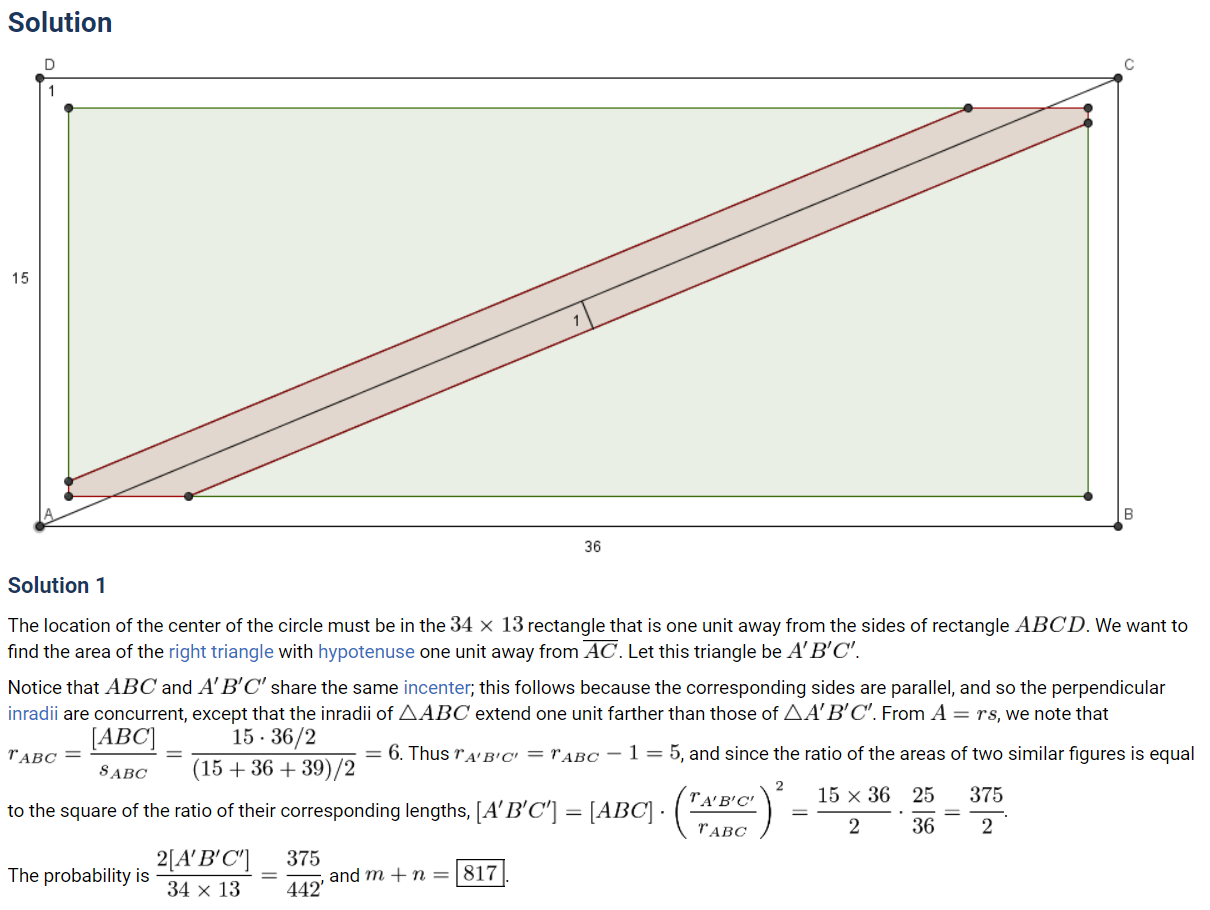 Solution

D
C
1
15
1
A
B
36

Solution 1

The location of the center of the circle must be in the $34 \times 13$ rectangle that is one unit away from the sides of rectangle $ABCD$. We want to find the area of the right triangle with hypotenuse one unit away from $\overline{AC}$. Let this triangle be $A'B'C'$.

Notice that $ABC$ and $A'B'C'$ share the same incenter; this follows because the corresponding sides are parallel, and so the perpendicular inradii are concurrent, except that the inradii of $\triangle ABC$ extend one unit farther than those of $\triangle A'B'C'$. From $A = rs$, we note that $r_{ABC} = \frac{[ABC]}{s_{ABC}} = \frac{15 \cdot 36/2}{(15+36+39)/2} = 6$. Thus $r_{A'B'C'} = r_{ABC} - 1 = 5$, and since the ratio of the areas of two similar figures is equal to the square of the ratio of their corresponding lengths, $[A'B'C'] = [ABC] \cdot \left(\frac{r_{A'B'C'}}{r_{ABC}}\right)^2 = \frac{15 \times 36}{2} \cdot \frac{25}{36} = \frac{375}{2}$.

The probability is $\frac{2[A'B'C']}{34 \times 13} = \frac{375}{442}$, and $m + n = \boxed{817}$.